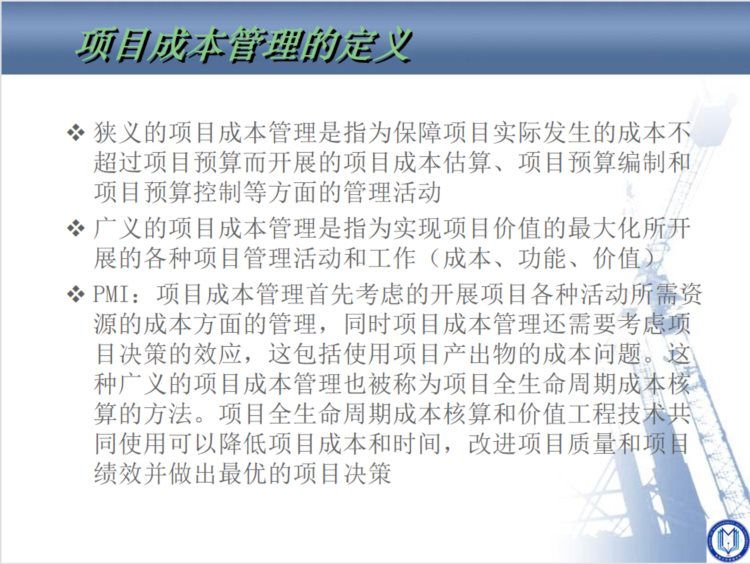 项目成本管理的定义

❖ 狭义的项目成本管理是指为保障项目实际发生的成本不超过项目预算而开展的项目成本估算、项目预算编制和项目预算控制等方面的管理活动

❖ 广义的项目成本管理是指为实现项目价值的最大化所开展的各种项目管理活动和工作（成本、功能、价值）

❖ PMI：项目成本管理首先考虑的开展项目各种活动所需资源的成本方面的管理，同时项目成本管理还需要考虑项目决策的效应，这包括使用项目产出物的成本问题。这种广义的项目成本管理也被称为项目全生命周期成本核算的方法。项目全生命周期成本核算和价值工程技术共同使用可以降低项目成本和时间，改进项目质量和项目绩效并做出最优的项目决策